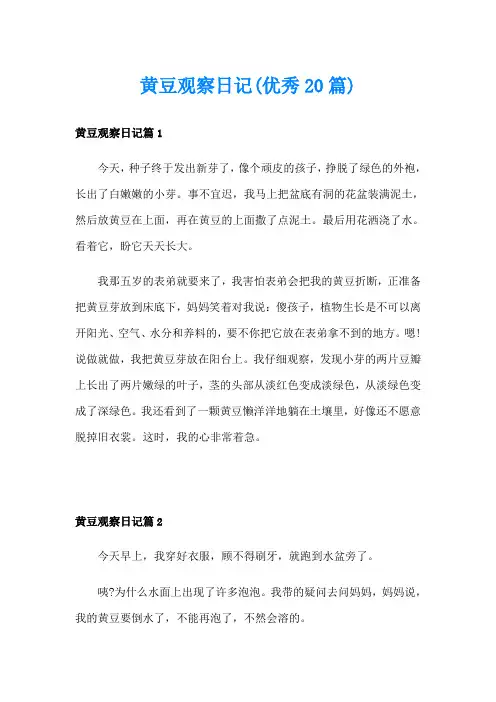 黄豆观察日记(优秀20篇)

黄豆观察日记篇1

今天，种子终于发出新芽了，像个顽皮的孩子，挣脱了绿色的外袍，长出了白嫩嫩的小芽。事不宜迟，我马上把盆底有洞的花盆装满泥土，然后放黄豆在上面，再在黄豆的上面撒了点泥土。最后用花洒浇了水。看着它，盼它天天长大。

我那五岁的表弟就要来了，我害怕表弟会把我的黄豆折断，正准备把黄豆芽放到床底下，妈妈笑着对我说：傻孩子，植物生长是不可以离开阳光、空气、水分和养料的，要不你把它放在表弟拿不到的地方。嗯！说做就做，我把黄豆芽放在阳台上。我仔细观察，发现小芽的两片豆瓣上长出了两片嫩绿的叶子，茎的头部从淡红色变成淡绿色，从淡绿色变成了深绿色。我还看到了一颗黄豆懒洋洋地躺在土壤里，好像还不愿意脱掉旧衣裳。这时，我的心非常着急。

黄豆观察日记篇2

今天早上，我穿好衣服，顾不得刷牙，就跑到水盆旁了。

咦?为什么水面上出现了许多泡泡。我带的疑问去问妈妈，妈妈说，我的黄豆要倒水了，不能再泡了，不然会溶的。